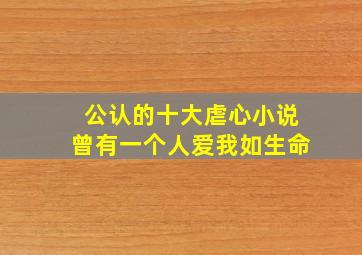 公认的十大虐心小说
曾有一个人爱我如生命